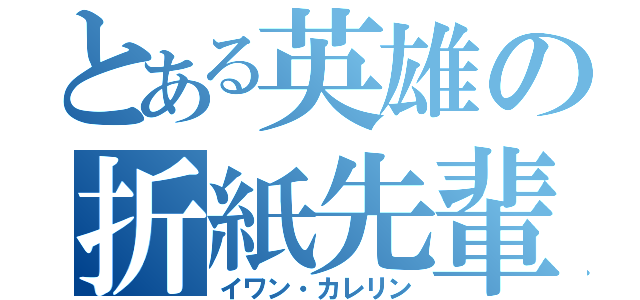 とある英雄の
折紙先輩
イワン・カレリン